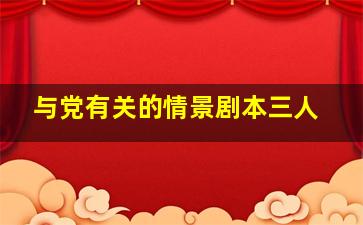 与党有关的情景剧本三人